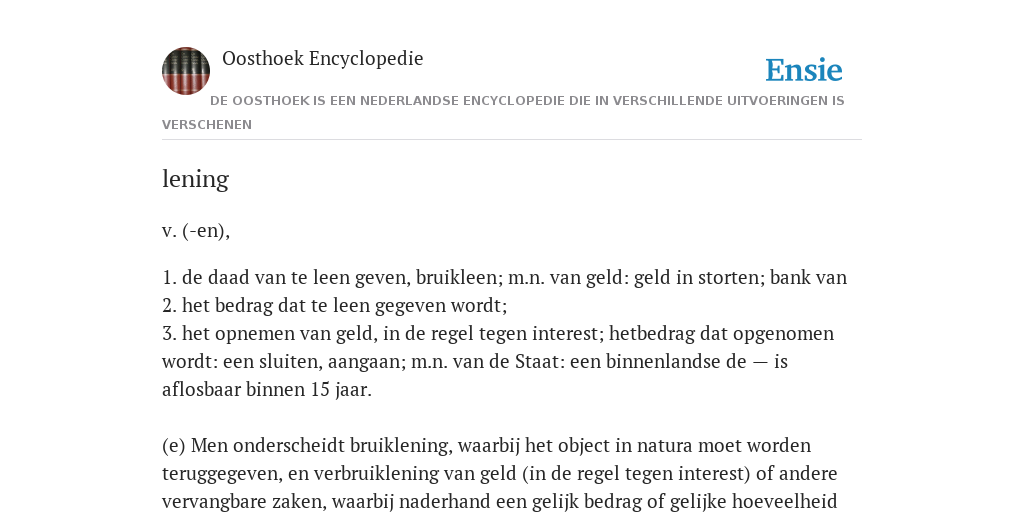 Oosthoek Encyclopedie

Ensie

DE OOSTHOEK IS EEN NEDERLANDSE ENCYCLOPEDIE DIE IN VERSCHILLENDE UITVOERINGEN IS VERSCHENEN

lening

v. (-en),

1. de daad van te leen geven, bruikleen; m.n. van geld: geld in storten; bank van
2. het bedrag dat te leen gegeven wordt;
3. het opnemen van geld, in de regel tegen interest; hetbedrag dat opgenomen wordt: een sluiten, aangaan; m.n. van de Staat: een binnenlandse de — is aflosbaar binnen 15 jaar.

(e) Men onderscheidt bruiklening, waarbij het object in natura moet worden teruggegeven, en verbruiklening van geld (in de regel tegen interest) of andere vervangbare zaken, waarbij naderhand een gelijk bedrag of gelijke hoeveelheid